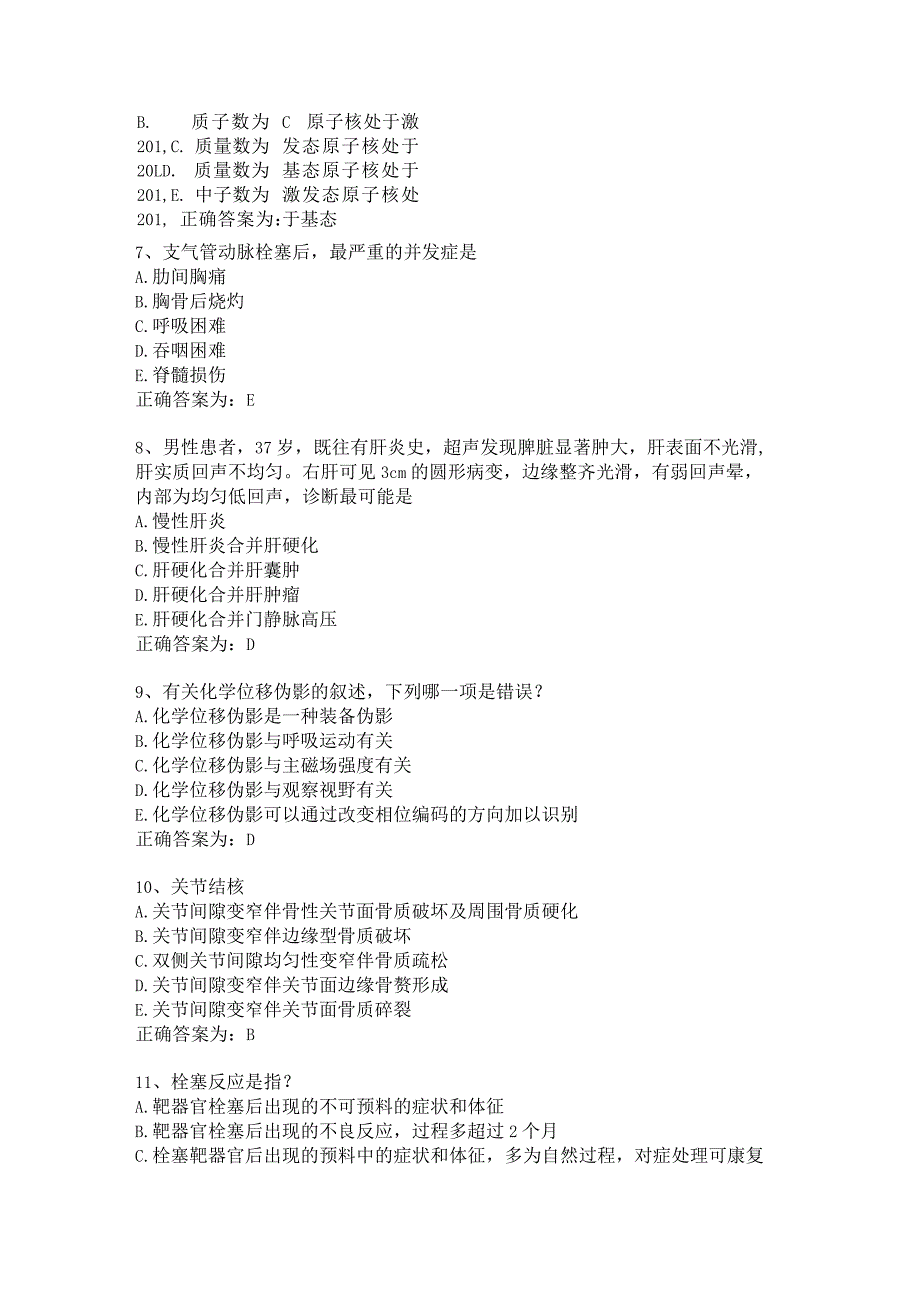 B.　　质子数为 C 原子核处于激
201,C. 质量数为 发态原子核处于
20LD. 质量数为 基态原子核处于
201,E. 中子数为 激发态原子核处
201, 正确答案为:于基态

7、支气管动脉栓塞后，最严重的并发症是
A.肋间胸痛
B.胸骨后烧灼
C.呼吸困难
D.吞咽困难
E.脊髓损伤
正确答案为：E

8、男性患者，37岁，既往有肝炎史，超声发现脾脏显著肿大，肝表面不光滑，肝实质回声不均匀。右肝可见3cm的圆形病变，边缘整齐光滑，有弱回声晕，内部为均匀低回声，诊断最可能是
A.慢性肝炎
B.慢性肝炎合并肝硬化
C.肝硬化合并肝囊肿
D.肝硬化合并肝肿瘤
E.肝硬化合并门静脉高压
正确答案为：D

9、有关化学位移伪影的叙述，下列哪一项是错误？
A.化学位移伪影是一种装备伪影
B.化学位移伪影与呼吸运动有关
C.化学位移伪影与主磁场强度有关
D.化学位移伪影与观察视野有关
E.化学位移伪影可以通过改变相位编码的方向加以识别
正确答案为：D

10、关节结核
A.关节间隙变窄伴骨性关节面骨质破坏及周围骨质硬化
B.关节间隙变窄伴边缘型骨质破坏
C.双侧关节间隙均匀性变窄伴骨质疏松
D.关节间隙变窄伴关节面边缘骨赘形成
E.关节间隙变窄伴关节面骨质碎裂
正确答案为：B

11、栓塞反应是指？
A.靶器官栓塞后出现的不可预料的症状和体征
B.靶器官栓塞后出现的不良反应，过程多超过2个月
C.栓塞靶器官后出现的预料中的症状和体征，多为自然过程，对症处理可康复